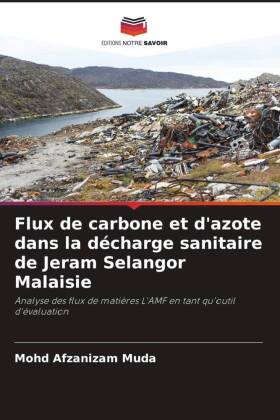 EDITIONS NOTRE SAVOIR

Flux de carbone et d'azote dans la décharge sanitaire de Jeram Selangor Malaisie

Analyse des flux de matières L'AMF en tant qu'outil d'évaluation

Mohd Afzanizam Muda